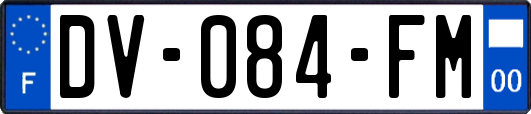 F
DV-084-FM
00